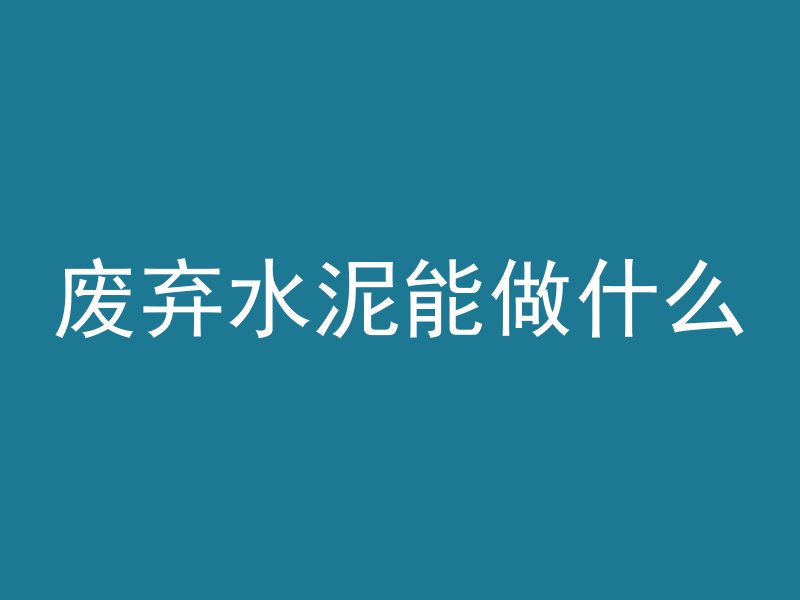 废弃水泥能做什么